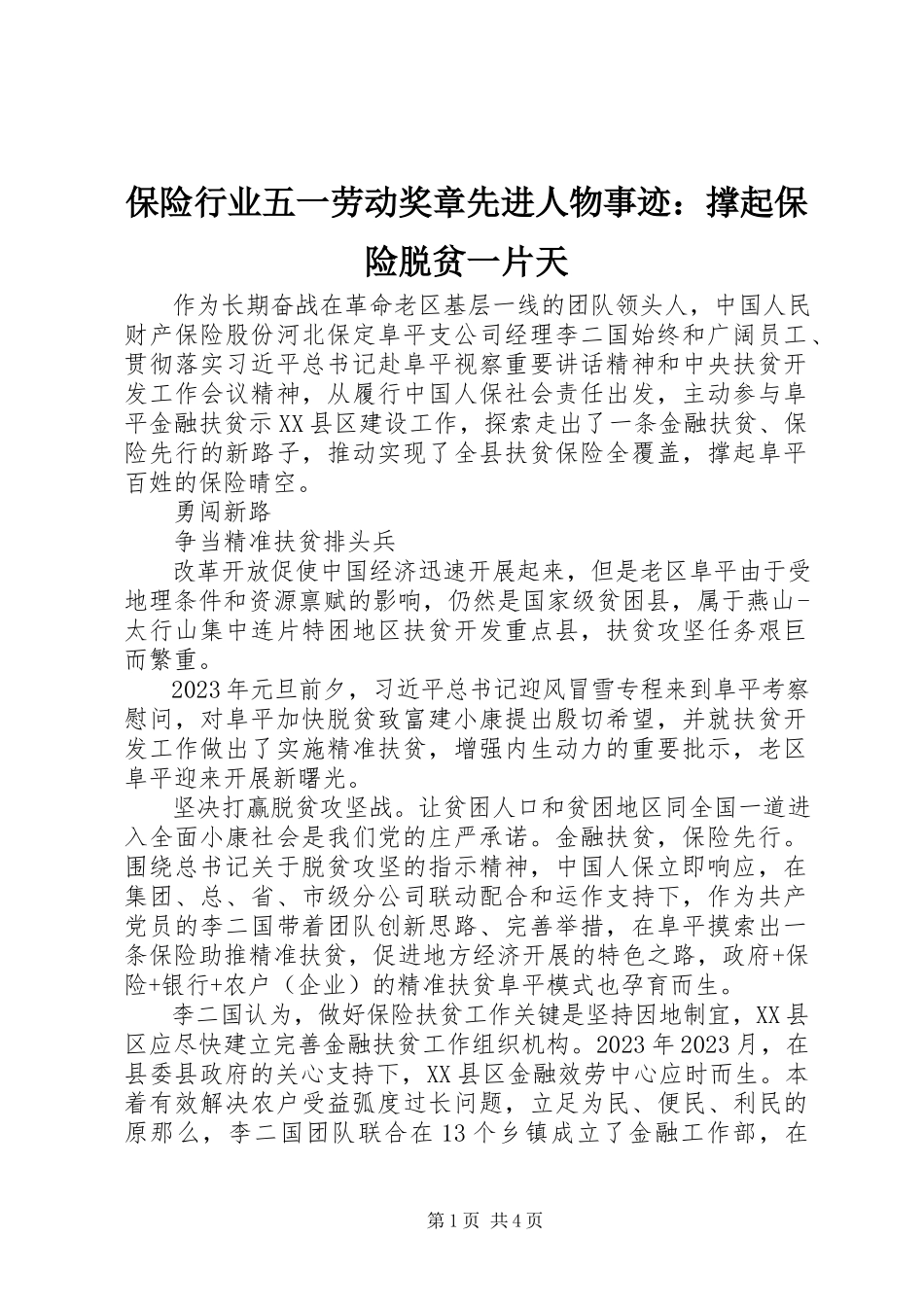 保险行业五一劳动奖章先进人物事迹：撑起保险脱贫一片天

作为长期奋战在革命老区基层一线的团队领头人，中国人民财产保险股份河北保定阜平支公司经理李二国始终和广阔员工、贯彻落实习近平总书记赴阜平视察重要讲话精神和中央扶贫开发工作会议精神，从履行中国人保社会责任出发，主动参与阜平金融扶贫示XX县区建设工作，探索走出了一条金融扶贫、保险先行的新路子，推动实现了全县扶贫保险全覆盖，撑起阜平百姓的保险晴空。

勇闯新路

争当精准扶贫排头兵

改革开放促使中国经济迅速开展起来，但是老区阜平由于受地理条件和资源禀赋的影响，仍然是国家级贫困县，属于燕山-太行山集中连片特困地区扶贫开发重点县，扶贫攻坚任务艰巨而繁重。

2023年元旦前夕，习近平总书记迎风冒雪专程来到阜平考察慰问，对阜平加快脱贫致富建小康提出殷切希望，并就扶贫开发工作做出了实施精准扶贫，增强内生动力的重要批示，老区阜平迎来开展新曙光。

坚决打赢脱贫攻坚战。让贫困人口和贫困地区同全国一道进入全面小康社会是我们党的庄严承诺。金融扶贫，保险先行。围绕总书记关于脱贫攻坚的指示精神，中国人保立即响应，在集团、总、省、市级分公司联动配合和运作支持下，作为共产党员的李二国带着团队创新思路、完善举措，在阜平摸索出一条保险助推精准扶贫，促进地方经济开展的特色之路，政府+保险+银行+农户（企业）的精准扶贫阜平模式也孕育而生。

李二国认为，做好保险扶贫工作关键是坚持因地制宜，XX县区应尽快建立完善金融扶贫工作组织机构。2023年2023月，在县委县政府的关心支持下，XX县区金融效劳中心应时而生。本着有效解决农户受益弧度过长问题，立足为民、便民、利民的原那么，李二国团队联合在13个乡镇成立了金融工作部，在

第1页 共4页